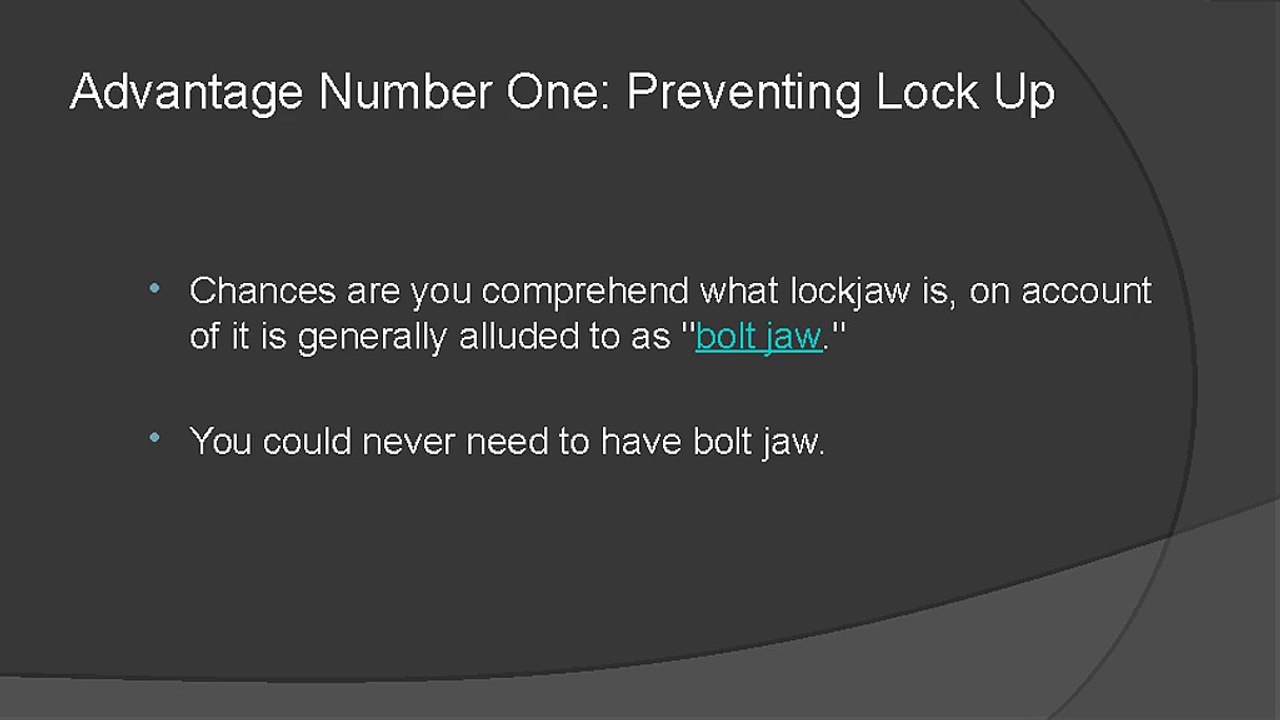 Advantage Number One: Preventing Lock Up

• Chances are you comprehend what lockjaw is, on account of it is generally alluded to as "bolt jaw."

• You could never need to have bolt jaw.